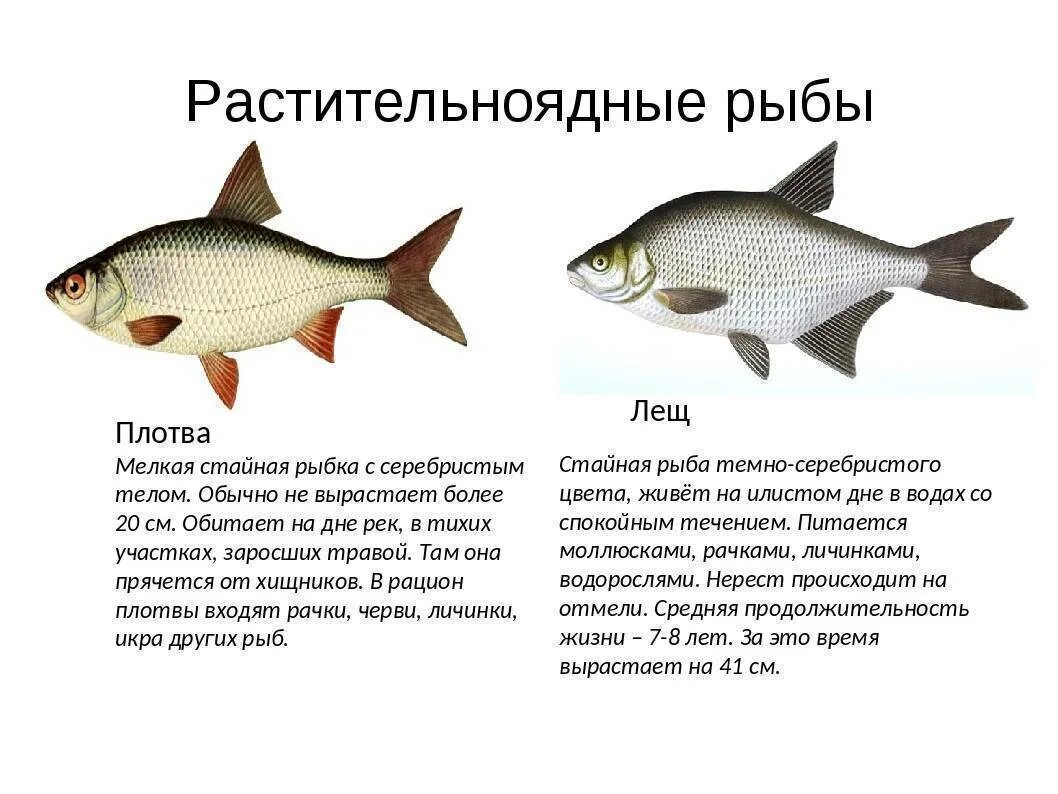 Растительноядные рыбы

Плотва

Мелкая стайная рыбка с серебристым телом. Обычно не вырастает более 20 см. Обитает на дне рек, в тихих участках, заросших травой. Там она прячется от хищников. В рацион плотвы входят рачки, черви, личинки, икра других рыб.

Лещ

Стайная рыба темно-серебристого цвета, живёт на илистом дне в водах со спокойным течением. Питается моллюсками, рачками, личинками, водорослями. Нерест происходит на отмели. Средняя продолжительность жизни – 7-8 лет. За это время вырастает на 41 см.